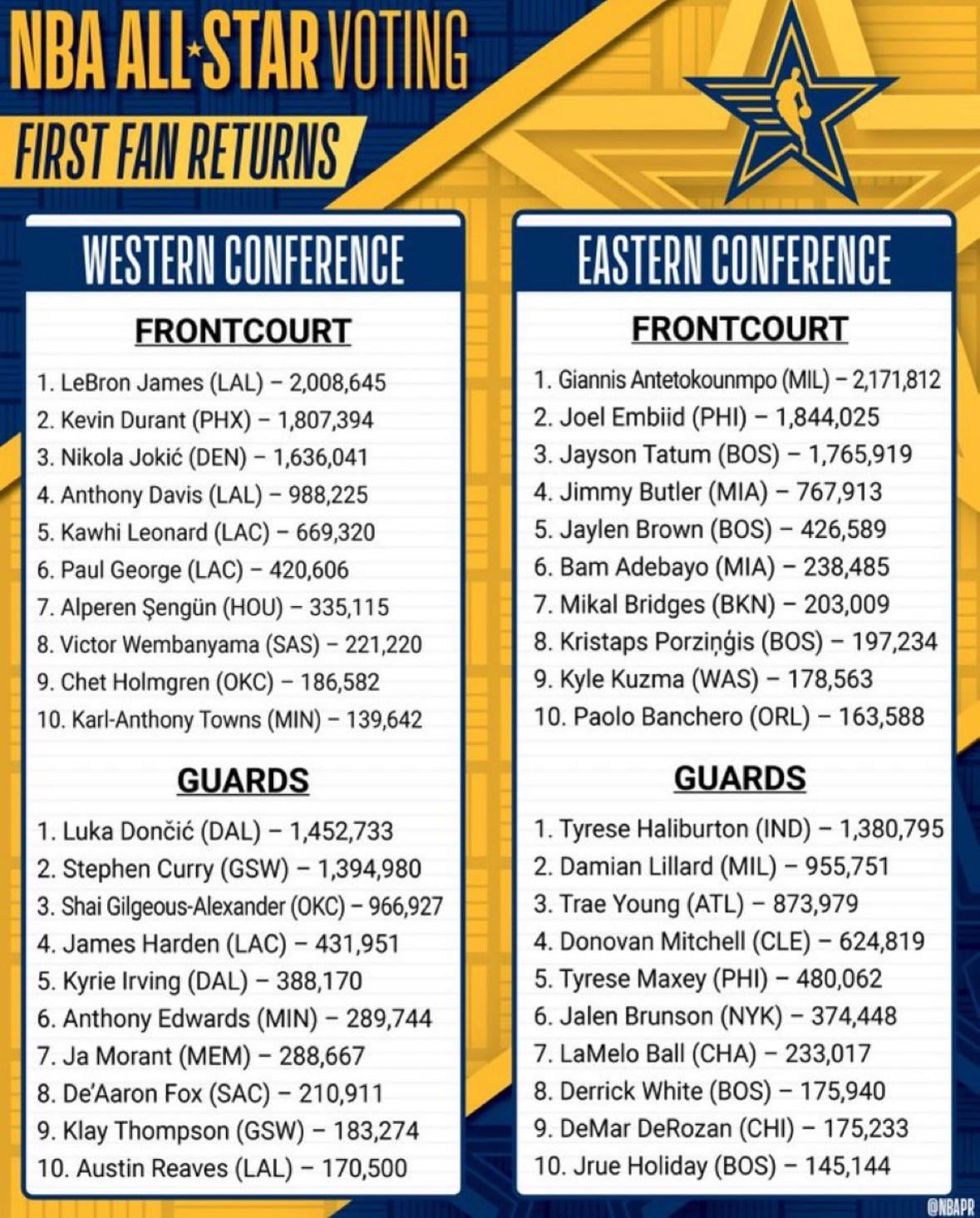 NBA ALL★STAR VOTING
FIRST FAN RETURNS

WESTERN CONFERENCE

FRONTCOURT

1. LeBron James (LAL) – 2,008,645
2. Kevin Durant (PHX) – 1,807,394
3. Nikola Jokić (DEN) – 1,636,041
4. Anthony Davis (LAL) – 988,225
5. Kawhi Leonard (LAC) – 669,320
6. Paul George (LAC) – 420,606
7. Alperen Şengün (HOU) – 335,115
8. Victor Wembanyama (SAS) – 221,220
9. Chet Holmgren (OKC) – 186,582
10. Karl-Anthony Towns (MIN) – 139,642

GUARDS

1. Luka Dončić (DAL) – 1,452,733
2. Stephen Curry (GSW) – 1,394,980
3. Shai Gilgeous-Alexander (OKC) – 966,927
4. James Harden (LAC) – 431,951
5. Kyrie Irving (DAL) – 388,170
6. Anthony Edwards (MIN) – 289,744
7. Ja Morant (MEM) – 288,667
8. De'Aaron Fox (SAC) – 210,911
9. Klay Thompson (GSW) – 183,274
10. Austin Reaves (LAL) – 170,500

EASTERN CONFERENCE

FRONTCOURT

1. Giannis Antetokounmpo (MIL) – 2,171,812
2. Joel Embiid (PHI) – 1,844,025
3. Jayson Tatum (BOS) – 1,765,919
4. Jimmy Butler (MIA) – 767,913
5. Jaylen Brown (BOS) – 426,589
6. Bam Adebayo (MIA) – 238,485
7. Mikal Bridges (BKN) – 203,009
8. Kristaps Porziņģis (BOS) – 197,234
9. Kyle Kuzma (WAS) – 178,563
10. Paolo Banchero (ORL) – 163,588

GUARDS

1. Tyrese Haliburton (IND) – 1,380,795
2. Damian Lillard (MIL) – 955,751
3. Trae Young (ATL) – 873,979
4. Donovan Mitchell (CLE) – 624,819
5. Tyrese Maxey (PHI) – 480,062
6. Jalen Brunson (NYK) – 374,448
7. LaMelo Ball (CHA) – 233,017
8. Derrick White (BOS) – 175,940
9. DeMar DeRozan (CHI) – 175,233
10. Jrue Holiday (BOS) – 145,144

@NBAPR